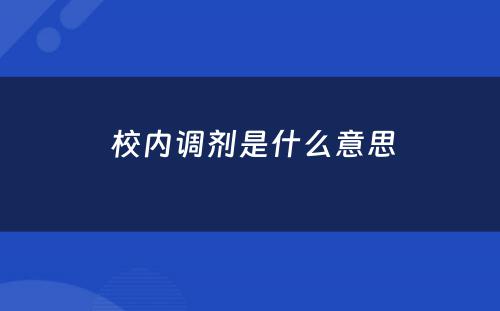 校内调剂是什么意思